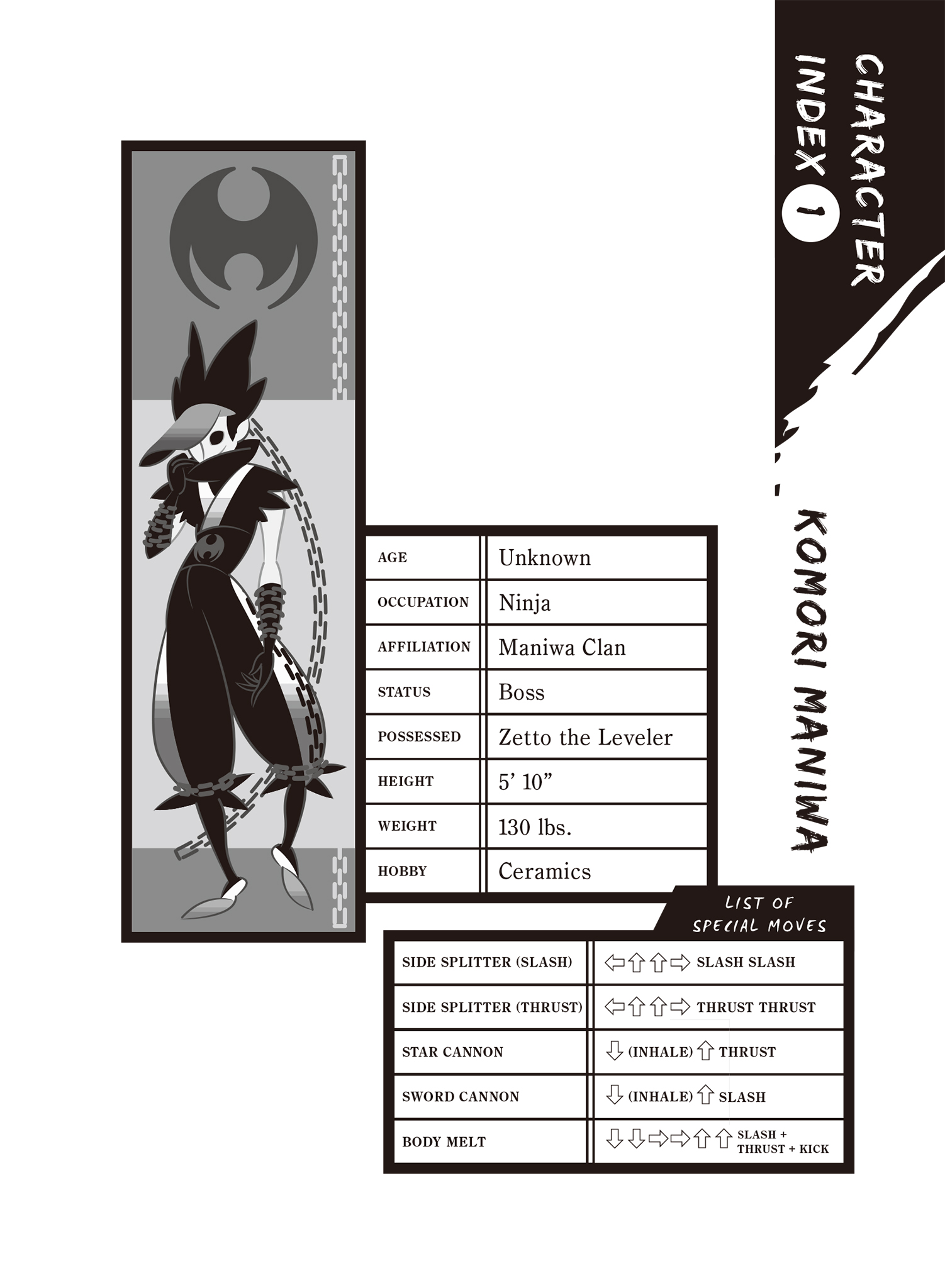 CHARACTER INDEX 1

KOMORI MANIWA

| AGE | Unknown |
|---|---|
| OCCUPATION | Ninja |
| AFFILIATION | Maniwa Clan |
| STATUS | Boss |
| POSSESSED | Zetto the Leveler |
| HEIGHT | 5' 10" |
| WEIGHT | 130 lbs. |
| HOBBY | Ceramics |

LIST OF SPECIAL MOVES

| SIDE SPLITTER (SLASH) | ⇦⇧⇧⇨ SLASH SLASH |
|---|---|
| SIDE SPLITTER (THRUST) | ⇦⇧⇧⇨ THRUST THRUST |
| STAR CANNON | ⇩ (INHALE) ⇧ THRUST |
| SWORD CANNON | ⇩ (INHALE) ⇧ SLASH |
| BODY MELT | ⇩⇩⇨⇨⇧⇧ SLASH + THRUST + KICK |